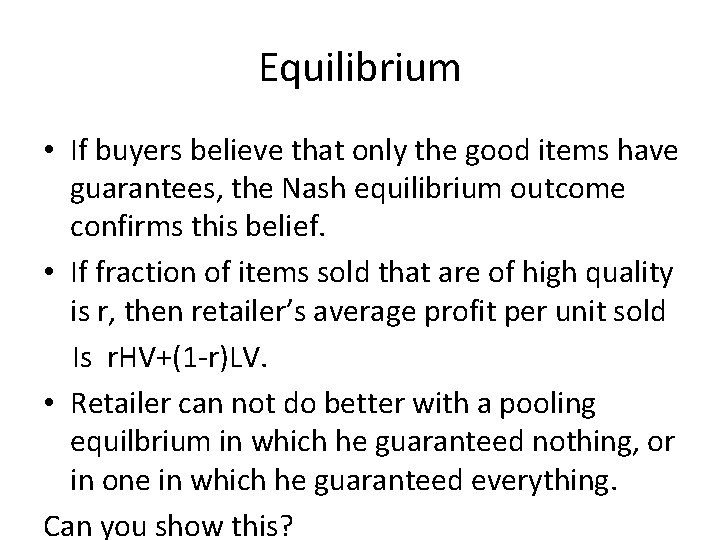 Equilibrium

• If buyers believe that only the good items have guarantees, the Nash equilibrium outcome confirms this belief.

• If fraction of items sold that are of high quality is r, then retailer's average profit per unit sold Is rHV+(1-r)LV.

• Retailer can not do better with a pooling equilbrium in which he guaranteed nothing, or in one in which he guaranteed everything.

Can you show this?